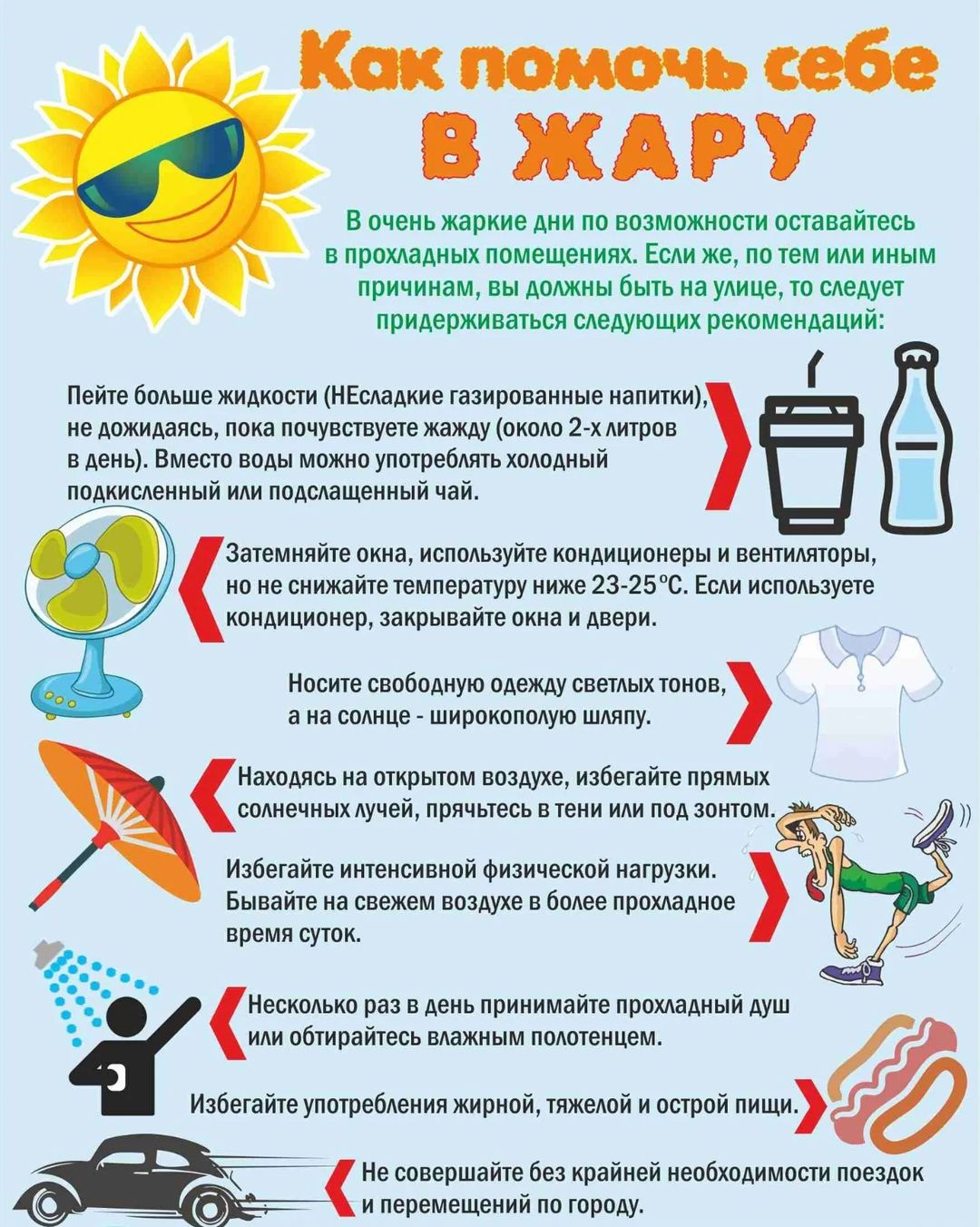 Как помочь себе
В ЖАРУ

В очень жаркие дни по возможности оставайтесь в прохладных помещениях. Если же, по тем или иным причинам, вы должны быть на улице, то следует придерживаться следующих рекомендаций:

Пейте больше жидкости (НЕсладкие газированные напитки), не дожидаясь, пока почувствуете жажду (около 2-х литров в день). Вместо воды можно употреблять холодный подкисленный или подслащенный чай.

Затемняйте окна, используйте кондиционеры и вентиляторы, но не снижайте температуру ниже 23-25°С. Если используете кондиционер, закрывайте окна и двери.

Носите свободную одежду светлых тонов, а на солнце - широкополую шляпу.

Находясь на открытом воздухе, избегайте прямых солнечных лучей, прячьтесь в тени или под зонтом.

Избегайте интенсивной физической нагрузки. Бывайте на свежем воздухе в более прохладное время суток.

Несколько раз в день принимайте прохладный душ или обтирайтесь влажным полотенцем.

Избегайте употребления жирной, тяжелой и острой пищи.

Не совершайте без крайней необходимости поездок и перемещений по городу.